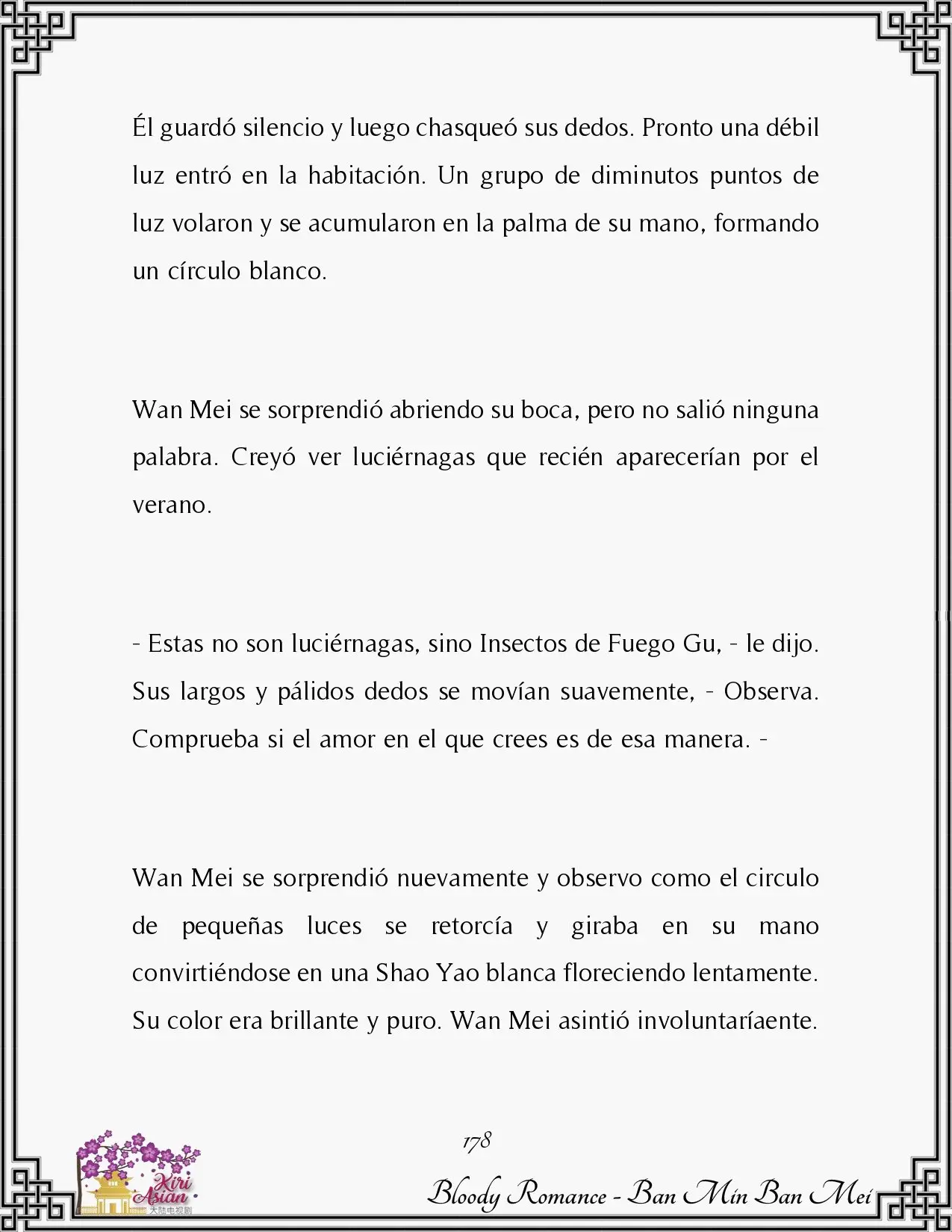 Él guardó silencio y luego chasqueó sus dedos. Pronto una débil luz entró en la habitación. Un grupo de diminutos puntos de luz volaron y se acumularon en la palma de su mano, formando un círculo blanco.

Wan Mei se sorprendió abriendo su boca, pero no salió ninguna palabra. Creyó ver luciérnagas que recién aparecerían por el verano.

- Estas no son luciérnagas, sino Insectos de Fuego Gu, - le dijo. Sus largos y pálidos dedos se movían suavemente, - Observa. Comprueba si el amor en el que crees es de esa manera. -

Wan Mei se sorprendió nuevamente y observo como el circulo de pequeñas luces se retorcía y giraba en su mano convirtiéndose en una Shao Yao blanca floreciendo lentamente. Su color era brillante y puro. Wan Mei asintió involuntaríaente.

178

Kiri Asian 大陆电视剧

Bloody Romance - Ban Min Ban Mei